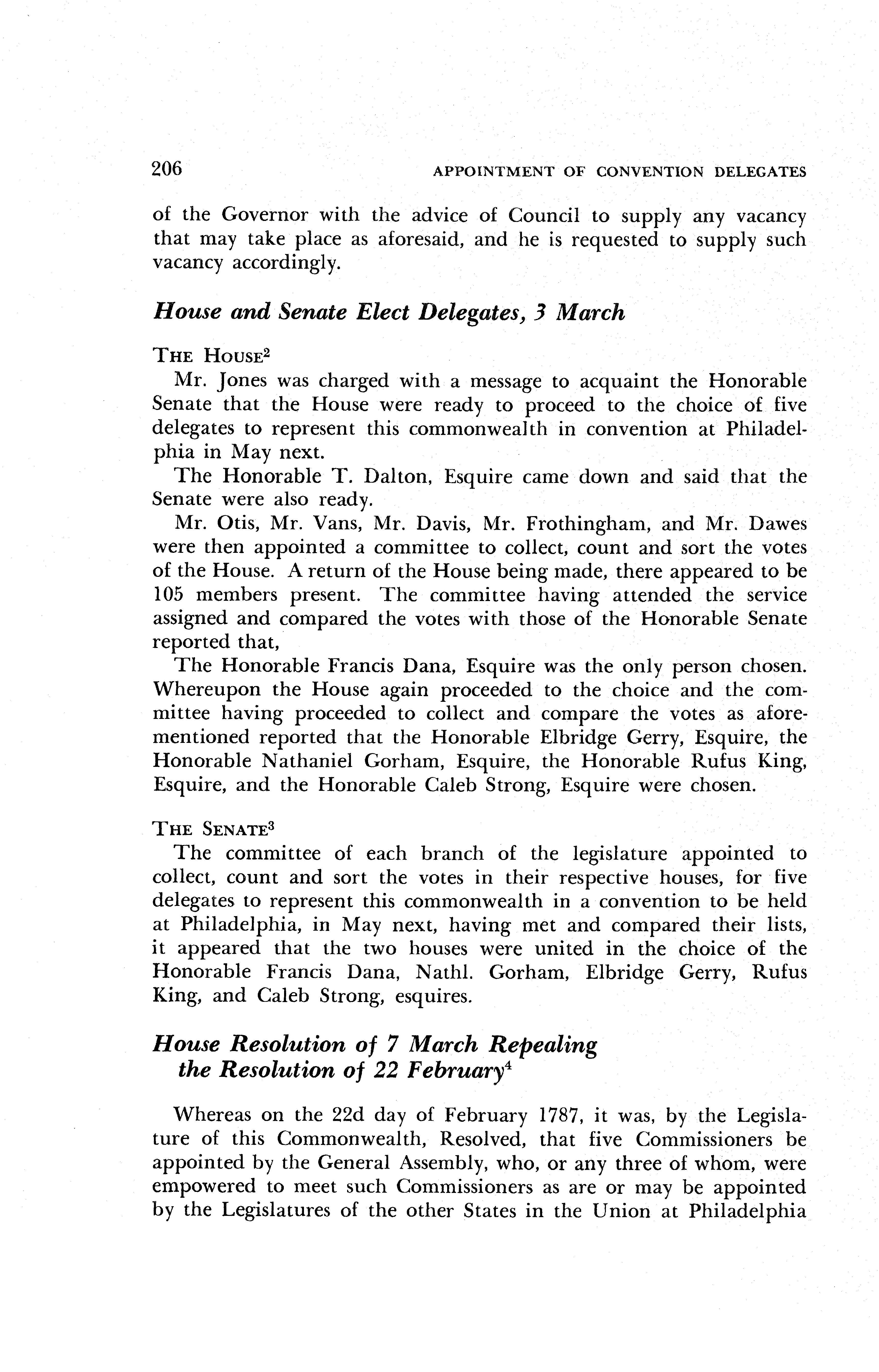 206 APPOINTMENT OF CONVENTION DELEGATES

of the Governor with the advice of Council to supply any vacancy that may take place as aforesaid, and he is requested to supply such vacancy accordingly.

House and Senate Elect Delegates, 3 March

THE HOUSE$^2$

Mr. Jones was charged with a message to acquaint the Honorable Senate that the House were ready to proceed to the choice of five delegates to represent this commonwealth in convention at Philadelphia in May next.

The Honorable T. Dalton, Esquire came down and said that the Senate were also ready.

Mr. Otis, Mr. Vans, Mr. Davis, Mr. Frothingham, and Mr. Dawes were then appointed a committee to collect, count and sort the votes of the House. A return of the House being made, there appeared to be 105 members present. The committee having attended the service assigned and compared the votes with those of the Honorable Senate reported that,

The Honorable Francis Dana, Esquire was the only person chosen. Whereupon the House again proceeded to the choice and the committee having proceeded to collect and compare the votes as aforementioned reported that the Honorable Elbridge Gerry, Esquire, the Honorable Nathaniel Gorham, Esquire, the Honorable Rufus King, Esquire, and the Honorable Caleb Strong, Esquire were chosen.

THE SENATE$^3$

The committee of each branch of the legislature appointed to collect, count and sort the votes in their respective houses, for five delegates to represent this commonwealth in a convention to be held at Philadelphia, in May next, having met and compared their lists, it appeared that the two houses were united in the choice of the Honorable Francis Dana, Nathl. Gorham, Elbridge Gerry, Rufus King, and Caleb Strong, esquires.

House Resolution of 7 March Repealing the Resolution of 22 February$^4$

Whereas on the 22d day of February 1787, it was, by the Legislature of this Commonwealth, Resolved, that five Commissioners be appointed by the General Assembly, who, or any three of whom, were empowered to meet such Commissioners as are or may be appointed by the Legislatures of the other States in the Union at Philadelphia